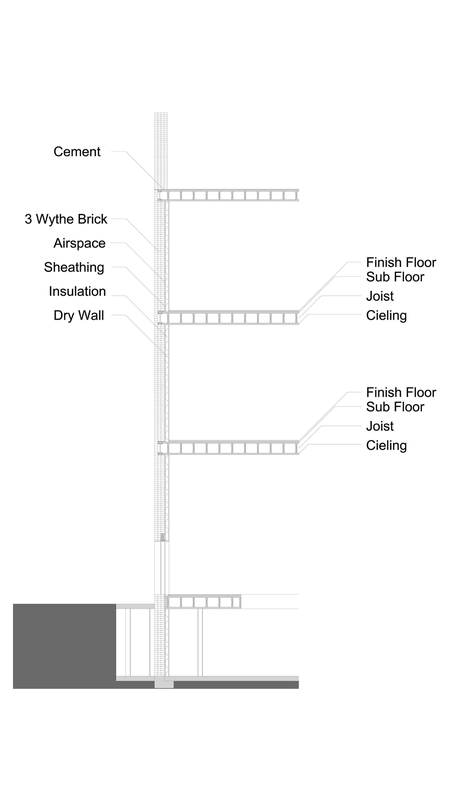 Cement

3 Wythe Brick

Airspace

Sheathing

Insulation

Dry Wall

Finish Floor

Sub Floor

Joist

Cieling

Finish Floor

Sub Floor

Joist

Cieling